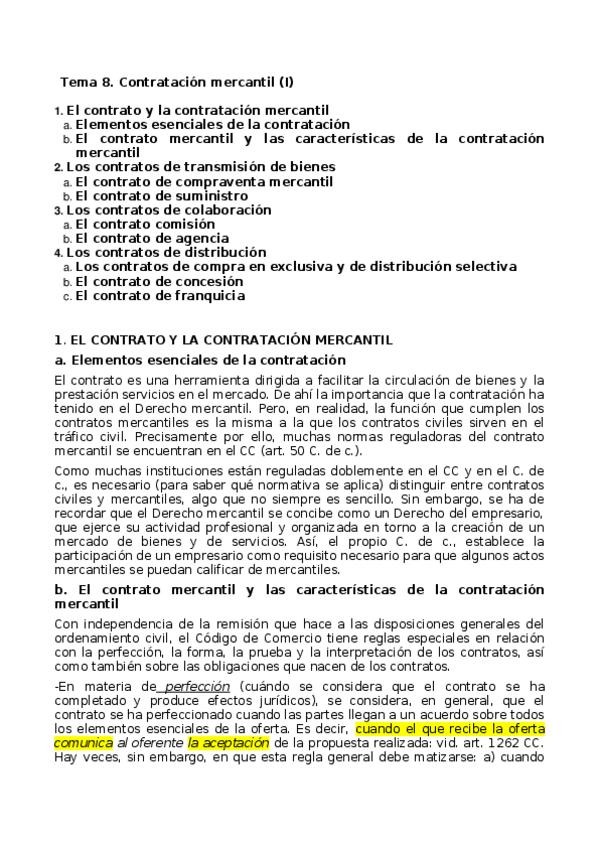 Tema 8. Contratación mercantil (I)

1. El contrato y la contratación mercantil
a. Elementos esenciales de la contratación
b. El contrato mercantil y las características de la contratación mercantil
2. Los contratos de transmisión de bienes
a. El contrato de compraventa mercantil
b. El contrato de suministro
3. Los contratos de colaboración
a. El contrato comisión
b. El contrato de agencia
4. Los contratos de distribución
a. Los contratos de compra en exclusiva y de distribución selectiva
b. El contrato de concesión
c. El contrato de franquicia

1. EL CONTRATO Y LA CONTRATACIÓN MERCANTIL

a. Elementos esenciales de la contratación

El contrato es una herramienta dirigida a facilitar la circulación de bienes y la prestación servicios en el mercado. De ahí la importancia que la contratación ha tenido en el Derecho mercantil. Pero, en realidad, la función que cumplen los contratos mercantiles es la misma a la que los contratos civiles sirven en el tráfico civil. Precisamente por ello, muchas normas reguladoras del contrato mercantil se encuentran en el CC (art. 50 C. de c.).

Como muchas instituciones están reguladas doblemente en el CC y en el C. de c., es necesario (para saber qué normativa se aplica) distinguir entre contratos civiles y mercantiles, algo que no siempre es sencillo. Sin embargo, se ha de recordar que el Derecho mercantil se concibe como un Derecho del empresario, que ejerce su actividad profesional y organizada en torno a la creación de un mercado de bienes y de servicios. Así, el propio C. de c., establece la participación de un empresario como requisito necesario para que algunos actos mercantiles se puedan calificar de mercantiles.

b. El contrato mercantil y las características de la contratación mercantil

Con independencia de la remisión que hace a las disposiciones generales del ordenamiento civil, el Código de Comercio tiene reglas especiales en relación con la perfección, la forma, la prueba y la interpretación de los contratos, así como también sobre las obligaciones que nacen de los contratos.

-En materia de perfección (cuándo se considera que el contrato se ha completado y produce efectos jurídicos), se considera, en general, que el contrato se ha perfeccionado cuando las partes llegan a un acuerdo sobre todos los elementos esenciales de la oferta. Es decir, cuando el que recibe la oferta comunica al oferente la aceptación de la propuesta realizada: vid. art. 1262 CC. Hay veces, sin embargo, en que esta regla general debe matizarse: a) cuando